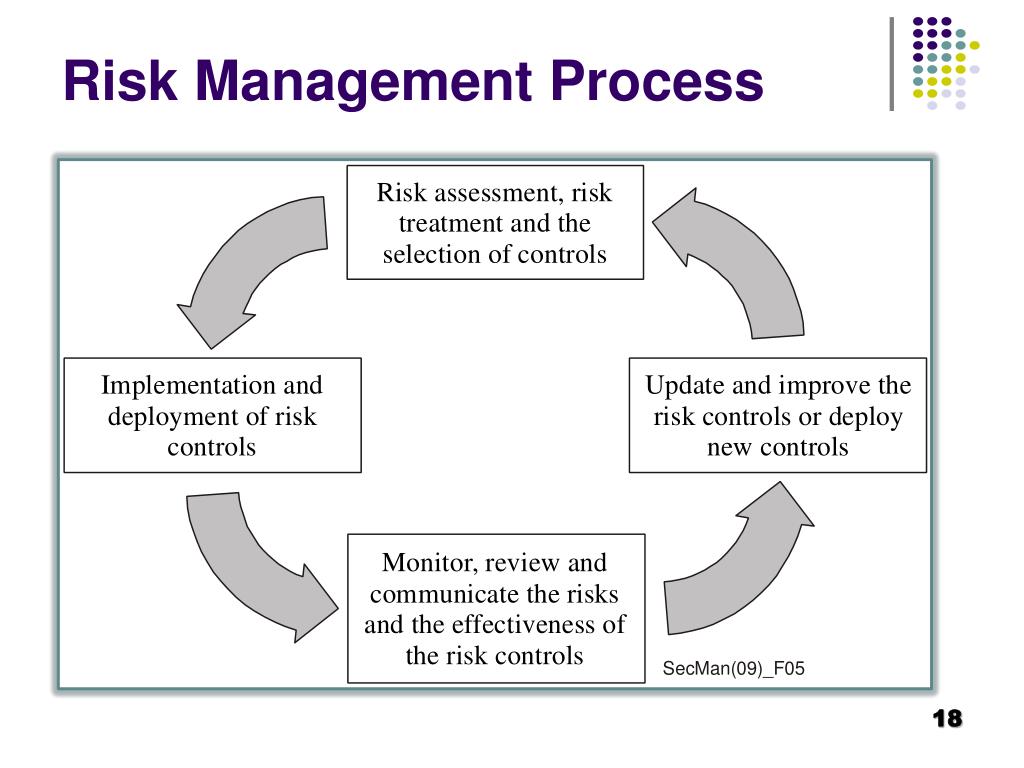 Risk Management Process

Risk assessment, risk treatment and the selection of controls

Implementation and deployment of risk controls

Update and improve the risk controls or deploy new controls

Monitor, review and communicate the risks and the effectiveness of the risk controls

SecMan(09)_F05

18